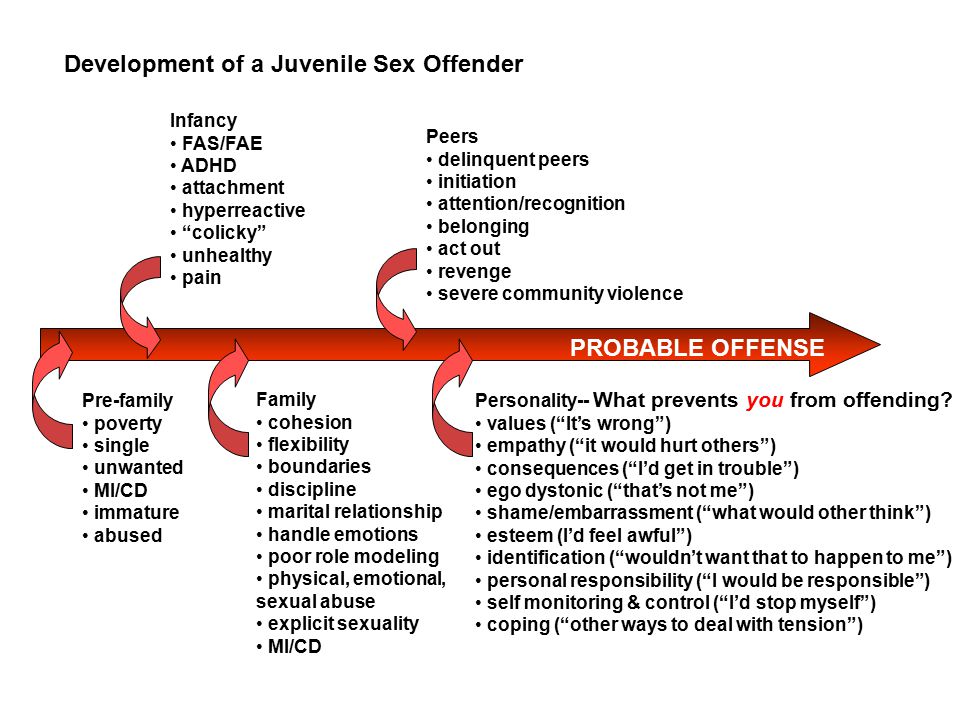 Development of a Juvenile Sex Offender

Infancy
• FAS/FAE
• ADHD
• attachment
• hyperreactive
• “colicky”
• unhealthy
• pain

Peers
• delinquent peers
• initiation
• attention/recognition
• belonging
• act out
• revenge
• severe community violence

PROBABLE OFFENSE

Pre-family
• poverty
• single
• unwanted
• MI/CD
• immature
• abused

Family
• cohesion
• flexibility
• boundaries
• discipline
• marital relationship
• handle emotions
• poor role modeling
• physical, emotional, sexual abuse
• explicit sexuality
• MI/CD

Personality-- What prevents you from offending?
• values (“It’s wrong”)
• empathy (“it would hurt others”)
• consequences (“I’d get in trouble”)
• ego dystonic (“that’s not me”)
• shame/embarrassment (“what would other think”)
• esteem (I’d feel awful”)
• identification (“wouldn’t want that to happen to me”)
• personal responsibility (“I would be responsible”)
• self monitoring & control (“I’d stop myself”)
• coping (“other ways to deal with tension”)